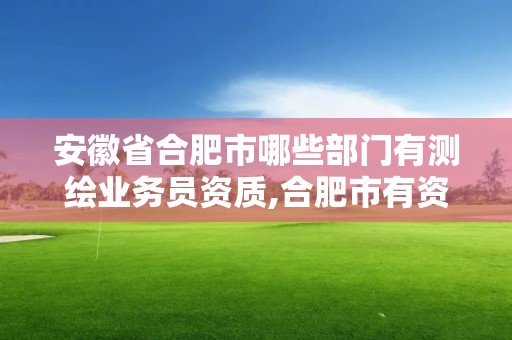 安徽省合肥市哪些部门有测绘业务员资质,合肥市有资